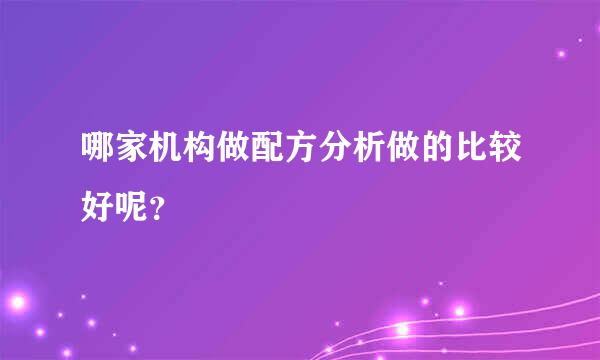 哪家机构做配方分析做的比较好呢？